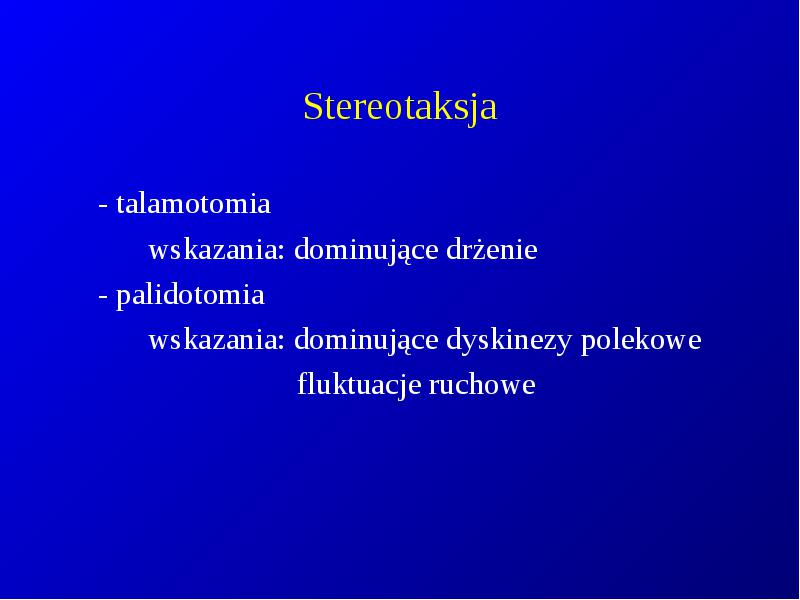 Stereotaksja

- talamotomia

wskazania: dominujące drżenie

- palidotomia

wskazania: dominujące dyskinezy polekowe

fluktuacje ruchowe